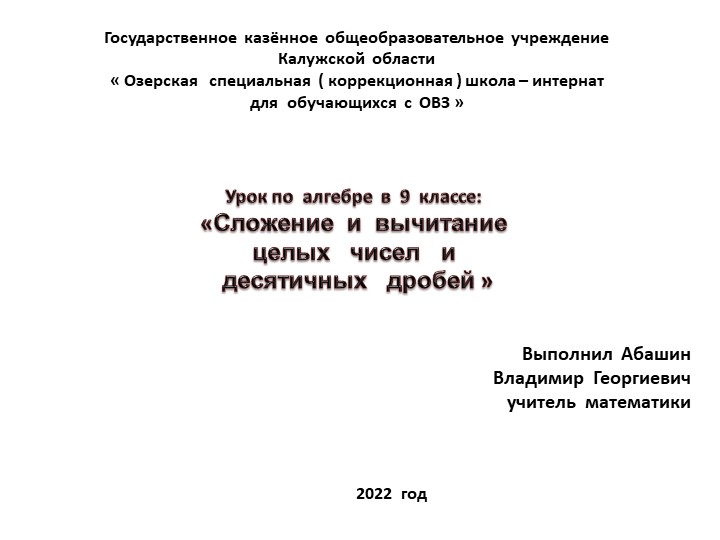 Государственное казённое общеобразовательное учреждение Калужской области « Озерская специальная ( коррекционная ) школа – интернат для обучающихся с ОВЗ »

Урок по алгебре в 9 классе:
«Сложение и вычитание целых чисел и десятичных дробей »

Выполнил Абашин
Владимир Георгиевич
учитель математики

2022 год